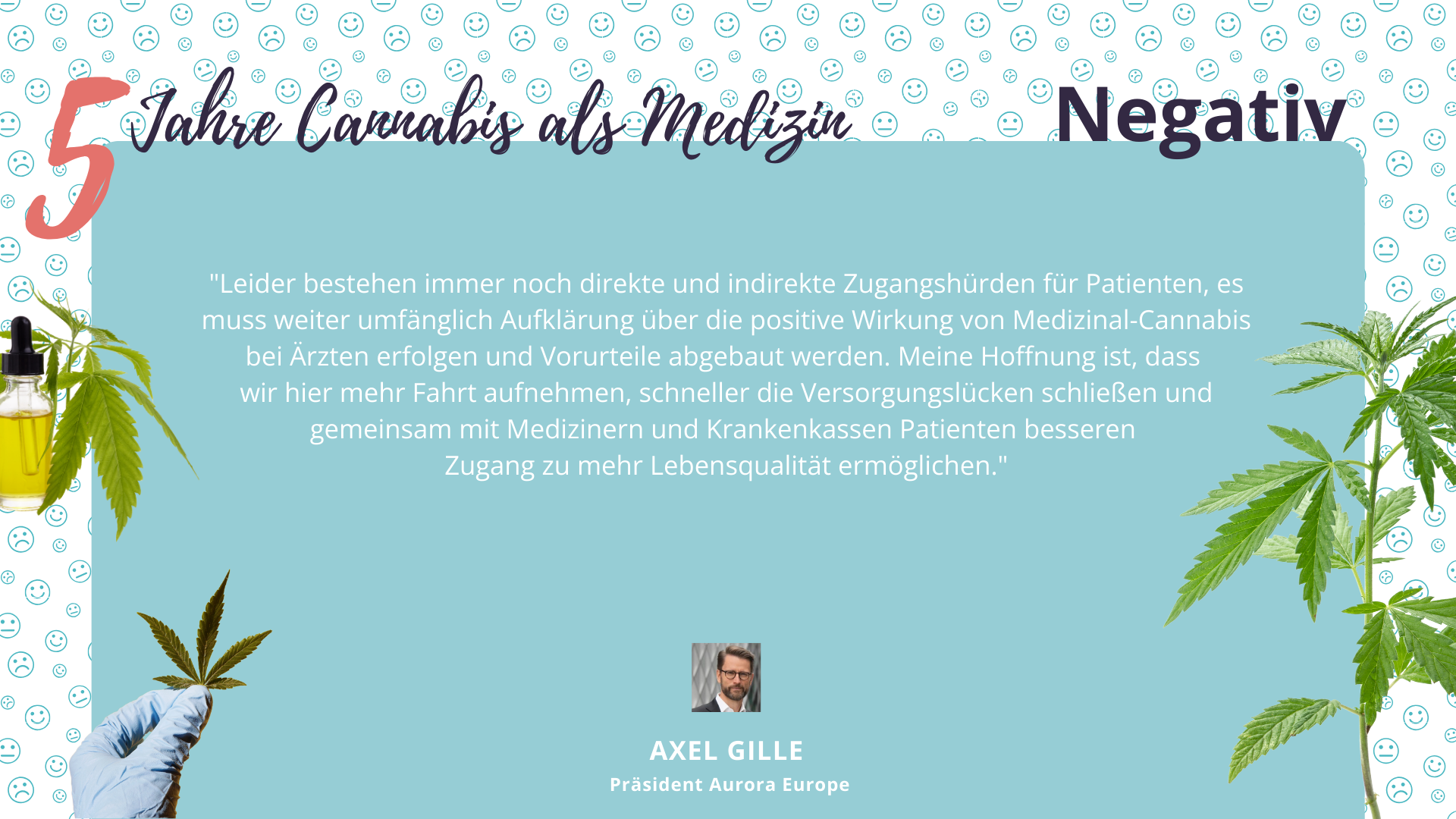 5 Jahre Cannabis als Medizin

Negativ

"Leider bestehen immer noch direkte und indirekte Zugangshürden für Patienten, es muss weiter umfänglich Aufklärung über die positive Wirkung von Medizinal-Cannabis bei Ärzten erfolgen und Vorurteile abgebaut werden. Meine Hoffnung ist, dass wir hier mehr Fahrt aufnehmen, schneller die Versorgungslücken schließen und gemeinsam mit Medizinern und Krankenkassen Patienten besseren Zugang zu mehr Lebensqualität ermöglichen."

AXEL GILLE

Präsident Aurora Europe